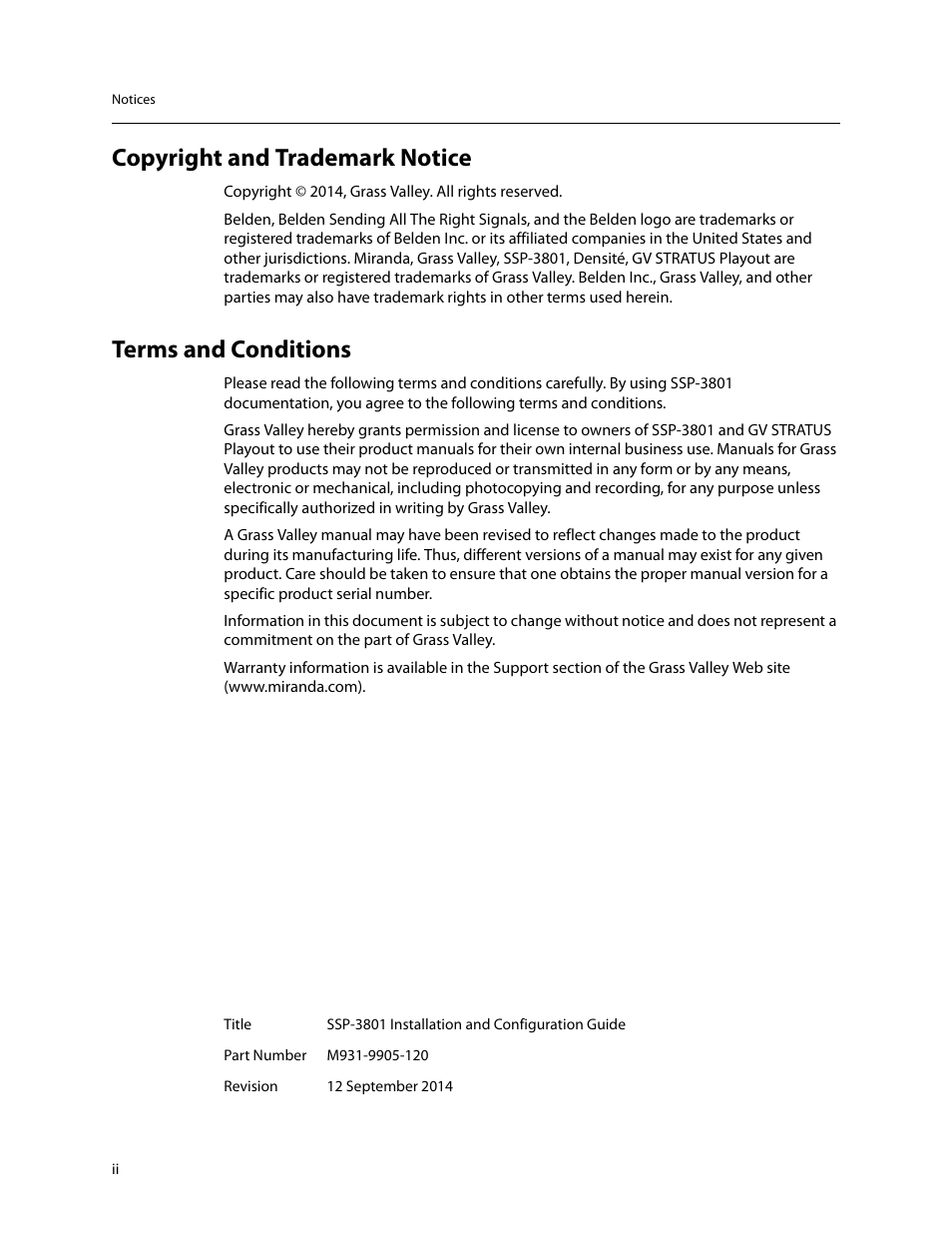 Notices

Copyright and Trademark Notice

Copyright © 2014, Grass Valley. All rights reserved.

Belden, Belden Sending All The Right Signals, and the Belden logo are trademarks or registered trademarks of Belden Inc. or its affiliated companies in the United States and other jurisdictions. Miranda, Grass Valley, SSP-3801, Densité, GV STRATUS Playout are trademarks or registered trademarks of Grass Valley. Belden Inc., Grass Valley, and other parties may also have trademark rights in other terms used herein.

Terms and Conditions

Please read the following terms and conditions carefully. By using SSP-3801 documentation, you agree to the following terms and conditions.

Grass Valley hereby grants permission and license to owners of SSP-3801 and GV STRATUS Playout to use their product manuals for their own internal business use. Manuals for Grass Valley products may not be reproduced or transmitted in any form or by any means, electronic or mechanical, including photocopying and recording, for any purpose unless specifically authorized in writing by Grass Valley.

A Grass Valley manual may have been revised to reflect changes made to the product during its manufacturing life. Thus, different versions of a manual may exist for any given product. Care should be taken to ensure that one obtains the proper manual version for a specific product serial number.

Information in this document is subject to change without notice and does not represent a commitment on the part of Grass Valley.

Warranty information is available in the Support section of the Grass Valley Web site (www.miranda.com).

| Title | SSP-3801 Installation and Configuration Guide |
|---|---|
| Part Number | M931-9905-120 |
| Revision | 12 September 2014 |

ii